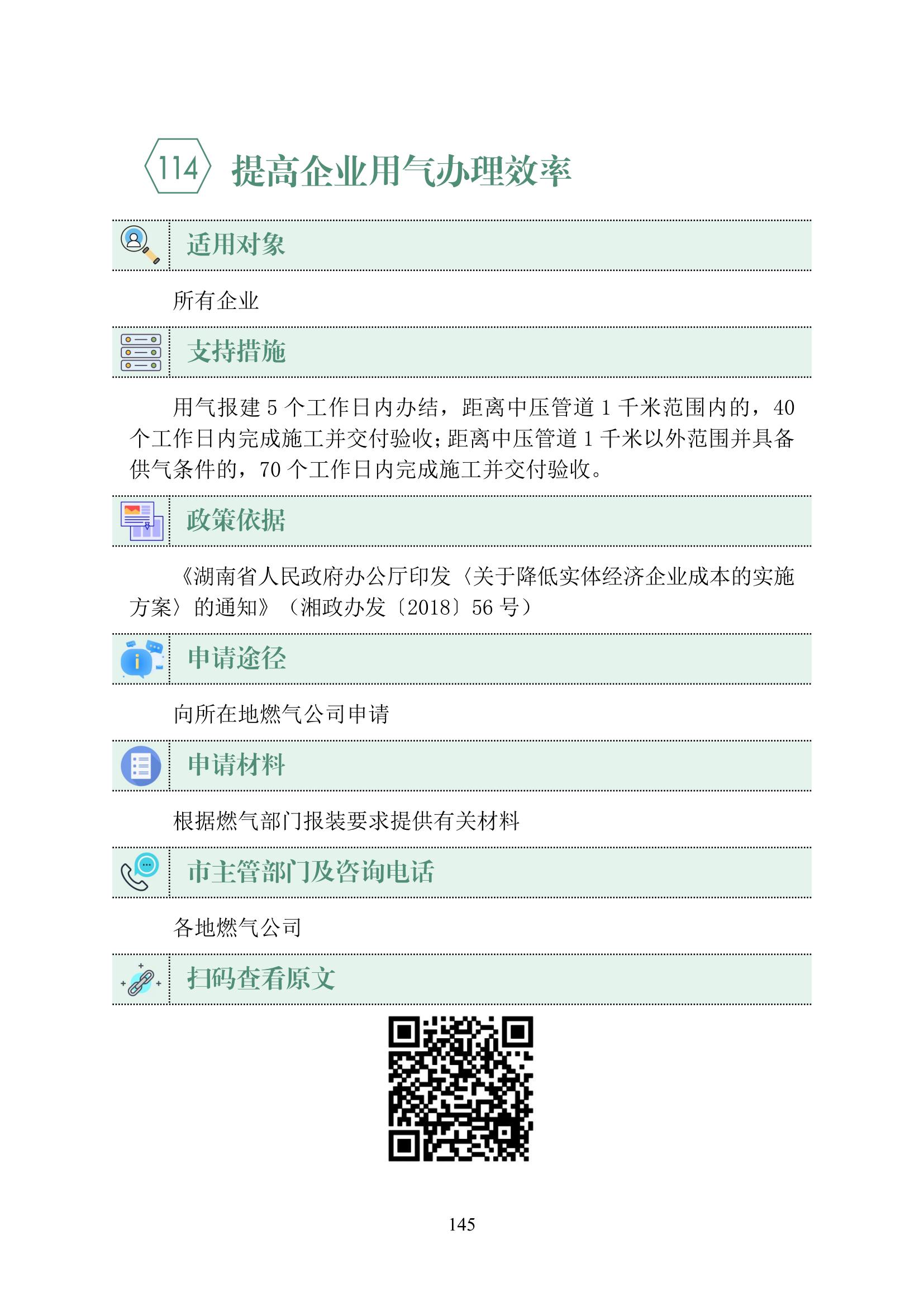 114 提高企业用气办理效率

适用对象

所有企业

支持措施

用气报建 5 个工作日内办结，距离中压管道 1 千米范围内的，40 个工作日内完成施工并交付验收；距离中压管道 1 千米以外范围并具备供气条件的，70 个工作日内完成施工并交付验收。

政策依据

《湖南省人民政府办公厅印发〈关于降低实体经济企业成本的实施方案〉的通知》（湘政办发〔2018〕56 号）

申请途径

向所在地燃气公司申请

申请材料

根据燃气部门报装要求提供有关材料

市主管部门及咨询电话

各地燃气公司

扫码查看原文

145